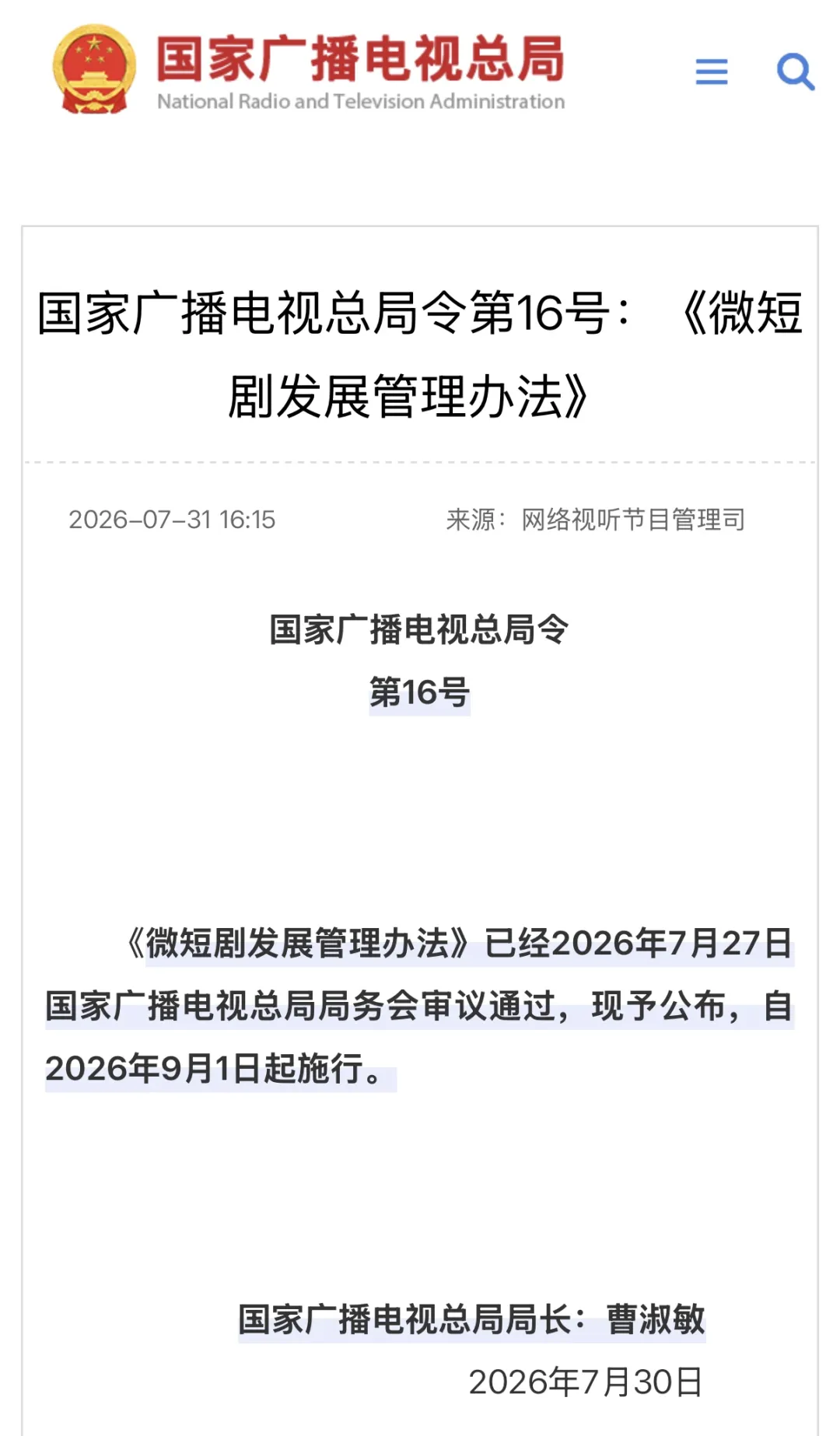 国家广播电视总局
National Radio and Television Administration

国家广播电视总局令第16号：《微短剧发展管理办法》

2026-07-31 16:15

来源：网络视听节目管理司

国家广播电视总局令
第16号

《微短剧发展管理办法》已经2026年7月27日国家广播电视总局局务会审议通过，现予公布，自2026年9月1日起施行。

国家广播电视总局局长：曹淑敏
2026年7月30日